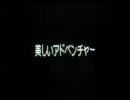 美しいアドベンチャー